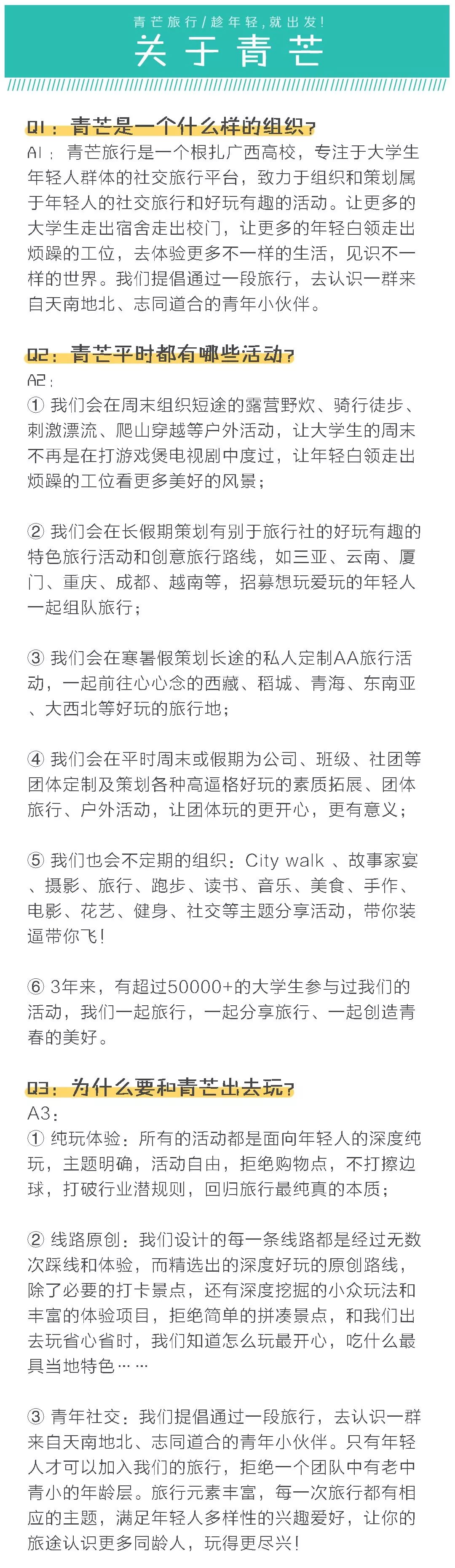 青芒旅行/趁年轻，就出发！

关于青芒

Q1：青芒是一个什么样的组织？
A1：青芒旅行是一个根扎广西高校，专注于大学生年轻人群体的社交旅行平台，致力于组织和策划属于年轻人的社交旅行和好玩有趣的活动。让更多的大学生走出宿舍走出校门，让更多的年轻白领走出烦躁的工位，去体验更多不一样的生活，见识不一样的世界。我们提倡通过一段旅行，去认识一群来自天南地北、志同道合的青年小伙伴。

Q2：青芒平时都有哪些活动？
A2：
① 我们会在周末组织短途的露营野炊、骑行徒步、刺激漂流、爬山穿越等户外活动，让大学生的周末不再是在打游戏煲电视剧中度过，让年轻白领走出烦躁的工位看更多美好的风景；

② 我们会在长假期策划有别于旅行社的好玩有趣的特色旅行活动和创意旅行路线，如三亚、云南、厦门、重庆、成都、越南等，招募想玩爱玩的年轻人一起组队旅行；

③ 我们会在寒暑假策划长途的私人定制AA旅行活动，一起前往心心念的西藏、稻城、青海、东南亚、大西北等好玩的旅行地；

④ 我们会在平时周末或假期为公司、班级、社团等团体定制及策划各种高逼格好玩的素质拓展、团体旅行、户外活动，让团体玩的更开心，更有意义；

⑤ 我们也会不定期的组织：City walk 、故事家宴、摄影、旅行、跑步、读书、音乐、美食、手作、电影、花艺、健身、社交等主题分享活动，带你装逼带你飞！

⑥ 3年来，有超过50000+的大学生参与过我们的活动，我们一起旅行，一起分享旅行、一起创造青春的美好。

Q3：为什么要和青芒出去玩？
A3：
① 纯玩体验：所有的活动都是面向年轻人的深度纯玩，主题明确，活动自由，拒绝购物点，不打擦边球，打破行业潜规则，回归旅行最纯真的本质；

② 线路原创：我们设计的每一条线路都是经过无数次踩线和体验，而精选出的深度好玩的原创路线，除了必要的打卡景点，还有深度挖掘的小众玩法和丰富的体验项目，拒绝简单的拼凑景点，和我们出去玩省心省时，我们知道怎么玩最开心，吃什么最具当地特色……

③ 青年社交：我们提倡通过一段旅行，去认识一群来自天南地北、志同道合的青年小伙伴。只有年轻人才可以加入我们的旅行，拒绝一个团队中有老中青小的年龄层。旅行元素丰富，每一次旅行都有相应的主题，满足年轻人多样性的兴趣爱好，让你的旅途认识更多同龄人，玩得更尽兴！